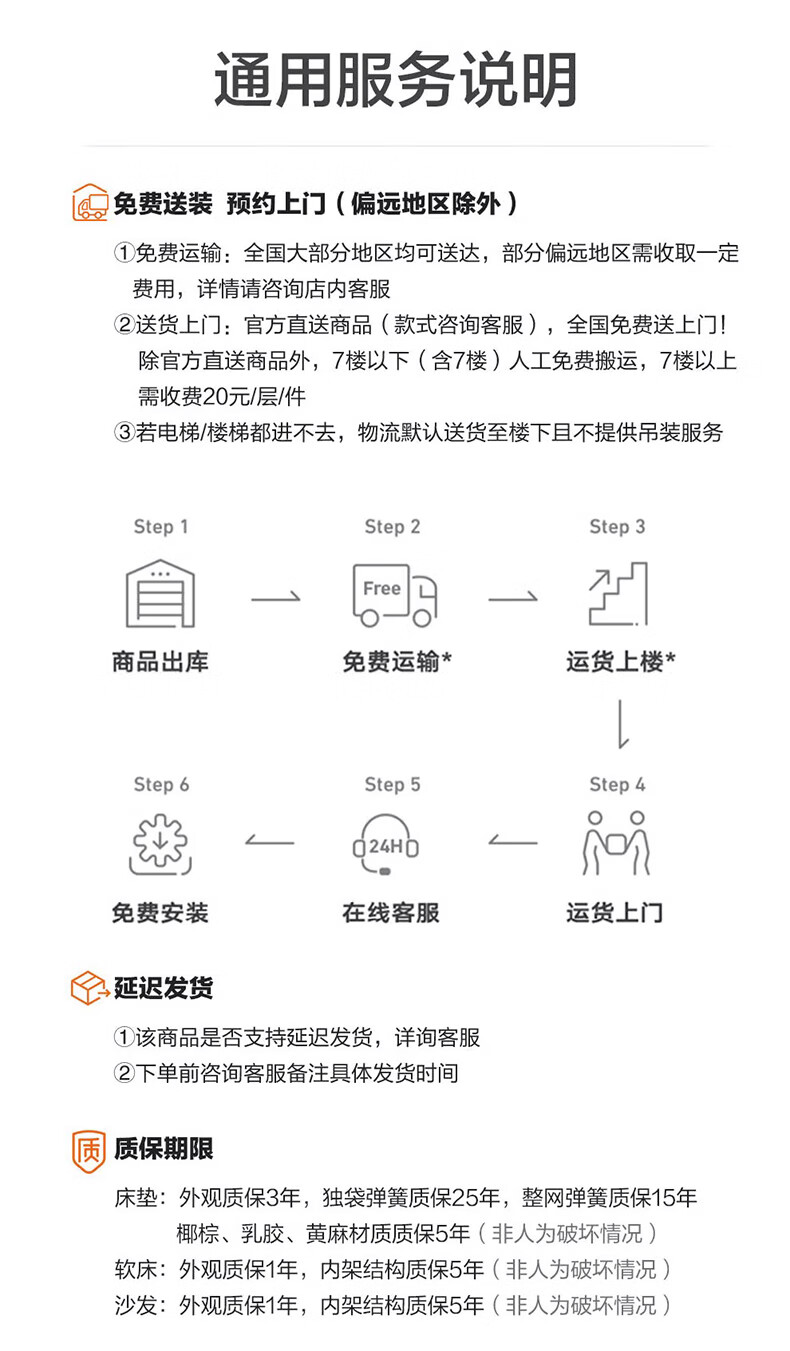 通用服务说明

免费送装 预约上门（偏远地区除外）

①免费运输：全国大部分地区均可送达，部分偏远地区需收取一定费用，详情请咨询店内客服
②送货上门：官方直送商品（款式咨询客服），全国免费送上门！除官方直送商品外，7楼以下（含7楼）人工免费搬运，7楼以上需收费20元/层/件
③若电梯/楼梯都进不去，物流默认送货至楼下且不提供吊装服务

Step 1
商品出库

Step 2
Free
免费运输*

Step 3
运货上楼*

Step 4
运货上门

Step 5
24H
在线客服

Step 6
免费安装

延迟发货

①该商品是否支持延迟发货，详询客服
②下单前咨询客服备注具体发货时间

质
质保期限

床垫：外观质保3年，独袋弹簧质保25年，整网弹簧质保15年
椰棕、乳胶、黄麻材质质保5年（非人为破坏情况）
软床：外观质保1年，内架结构质保5年（非人为破坏情况）
沙发：外观质保1年，内架结构质保5年（非人为破坏情况）